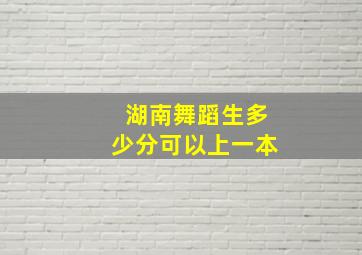 湖南舞蹈生多少分可以上一本